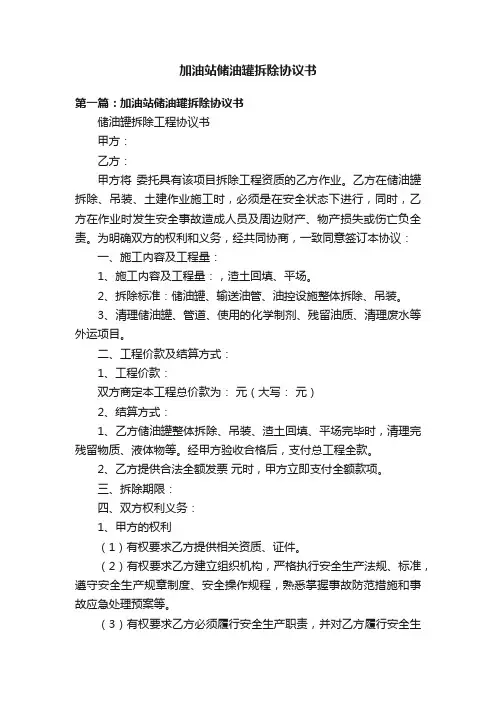 加油站储油罐拆除协议书

第一篇：加油站储油罐拆除协议书

储油罐拆除工程协议书

甲方：

乙方：

甲方将 委托具有该项目拆除工程资质的乙方作业。乙方在储油罐拆除、吊装、土建作业施工时，必须是在安全状态下进行，同时，乙方在作业时发生安全事故造成人员及周边财产、物产损失或伤亡负全责。为明确双方的权利和义务，经共同协商，一致同意签订本协议：

一、施工内容及工程量：

1、施工内容及工程量：，渣土回填、平场。

2、拆除标准：储油罐、输送油管、油控设施整体拆除、吊装。

3、清理储油罐、管道、使用的化学制剂、残留油质、清理废水等外运项目。

二、工程价款及结算方式：

1、工程价款：

双方商定本工程总价款为： 元（大写： 元）

2、结算方式：

1、乙方储油罐整体拆除、吊装、渣土回填、平场完毕时，清理完残留物质、液体物等。经甲方验收合格后，支付总工程全款。

2、乙方提供合法全额发票 元时，甲方立即支付全额款项。

三、拆除期限：

四、双方权利义务：

1、甲方的权利

（1）有权要求乙方提供相关资质、证件。

（2）有权要求乙方建立组织机构，严格执行安全生产法规、标准，遵守安全生产规章制度、安全操作规程，熟悉掌握事故防范措施和事故应急处理预案等。

（3）有权要求乙方必须履行安全生产职责，并对乙方履行安全生